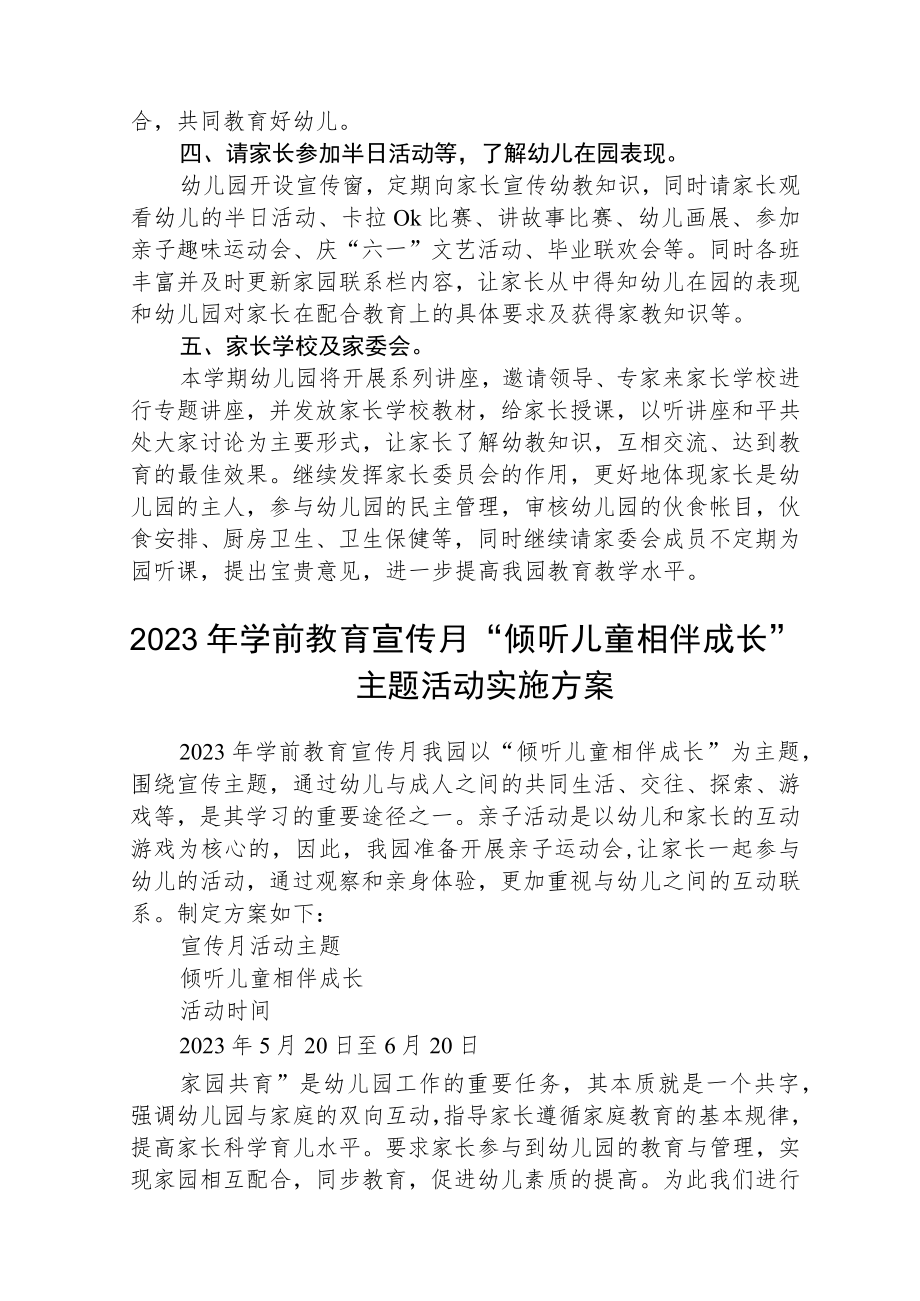 合，共同教育好幼儿。

四、请家长参加半日活动等，了解幼儿在园表现。

幼儿园开设宣传窗，定期向家长宣传幼教知识，同时请家长观看幼儿的半日活动、卡拉Ok比赛、讲故事比赛、幼儿画展、参加亲子趣味运动会、庆“六一”文艺活动、毕业联欢会等。同时各班丰富并及时更新家园联系栏内容，让家长从中得知幼儿在园的表现和幼儿园对家长在配合教育上的具体要求及获得家教知识等。

五、家长学校及家委会。

本学期幼儿园将开展系列讲座，邀请领导、专家来家长学校进行专题讲座，并发放家长学校教材，给家长授课，以听讲座和平共处大家讨论为主要形式，让家长了解幼教知识，互相交流、达到教育的最佳效果。继续发挥家长委员会的作用，更好地体现家长是幼儿园的主人，参与幼儿园的民主管理，审核幼儿园的伙食帐目，伙食安排、厨房卫生、卫生保健等，同时继续请家委会成员不定期为园听课，提出宝贵意见，进一步提高我园教育教学水平。

2023年学前教育宣传月“倾听儿童相伴成长”主题活动实施方案

2023年学前教育宣传月我园以“倾听儿童相伴成长”为主题，围绕宣传主题，通过幼儿与成人之间的共同生活、交往、探索、游戏等，是其学习的重要途径之一。亲子活动是以幼儿和家长的互动游戏为核心的，因此，我园准备开展亲子运动会,让家长一起参与幼儿的活动，通过观察和亲身体验，更加重视与幼儿之间的互动联系。制定方案如下：

宣传月活动主题

倾听儿童相伴成长

活动时间

2023年5月20日至6月20日

家园共育”是幼儿园工作的重要任务，其本质就是一个共字，强调幼儿园与家庭的双向互动,指导家长遵循家庭教育的基本规律，提高家长科学育儿水平。要求家长参与到幼儿园的教育与管理，实现家园相互配合，同步教育，促进幼儿素质的提高。为此我们进行